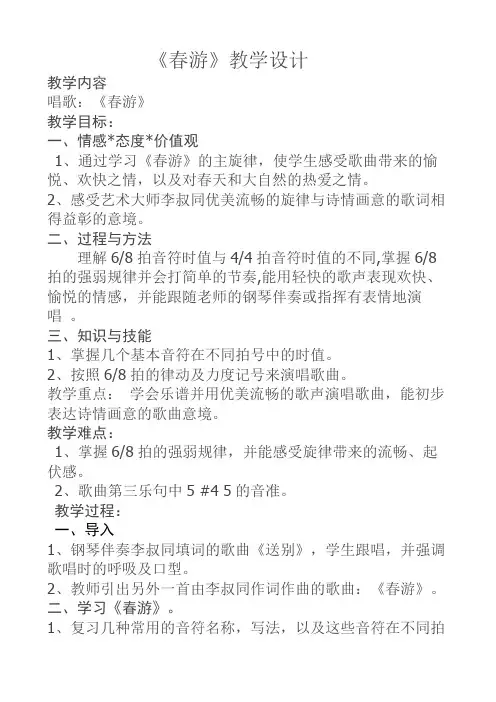 《春游》教学设计

教学内容

唱歌：《春游》

教学目标：

一、情感*态度*价值观

1、通过学习《春游》的主旋律，使学生感受歌曲带来的愉悦、欢快之情，以及对春天和大自然的热爱之情。

2、感受艺术大师李叔同优美流畅的旋律与诗情画意的歌词相得益彰的意境。

二、过程与方法

理解 6/8 拍音符时值与 4/4 拍音符时值的不同,掌握 6/8 拍的强弱规律并会打简单的节奏,能用轻快的歌声表现欢快、愉悦的情感，并能跟随老师的钢琴伴奏或指挥有表情地演唱 。

三、知识与技能

1、掌握几个基本音符在不同拍号中的时值。

2、按照 6/8 拍的律动及力度记号来演唱歌曲。

教学重点： 学会乐谱并用优美流畅的歌声演唱歌曲，能初步表达诗情画意的歌曲意境。

教学难点：

1、掌握 6/8 拍的强弱规律，并能感受旋律带来的流畅、起伏感。

2、歌曲第三乐句中 5 #4 5 的音准。

教学过程：

一、导入

1、钢琴伴奏李叔同填词的歌曲《送别》，学生跟唱，并强调歌唱时的呼吸及口型。

2、教师引出另外一首由李叔同作词作曲的歌曲：《春游》。

二、学习《春游》。

1、复习几种常用的音符名称，写法，以及这些音符在不同拍